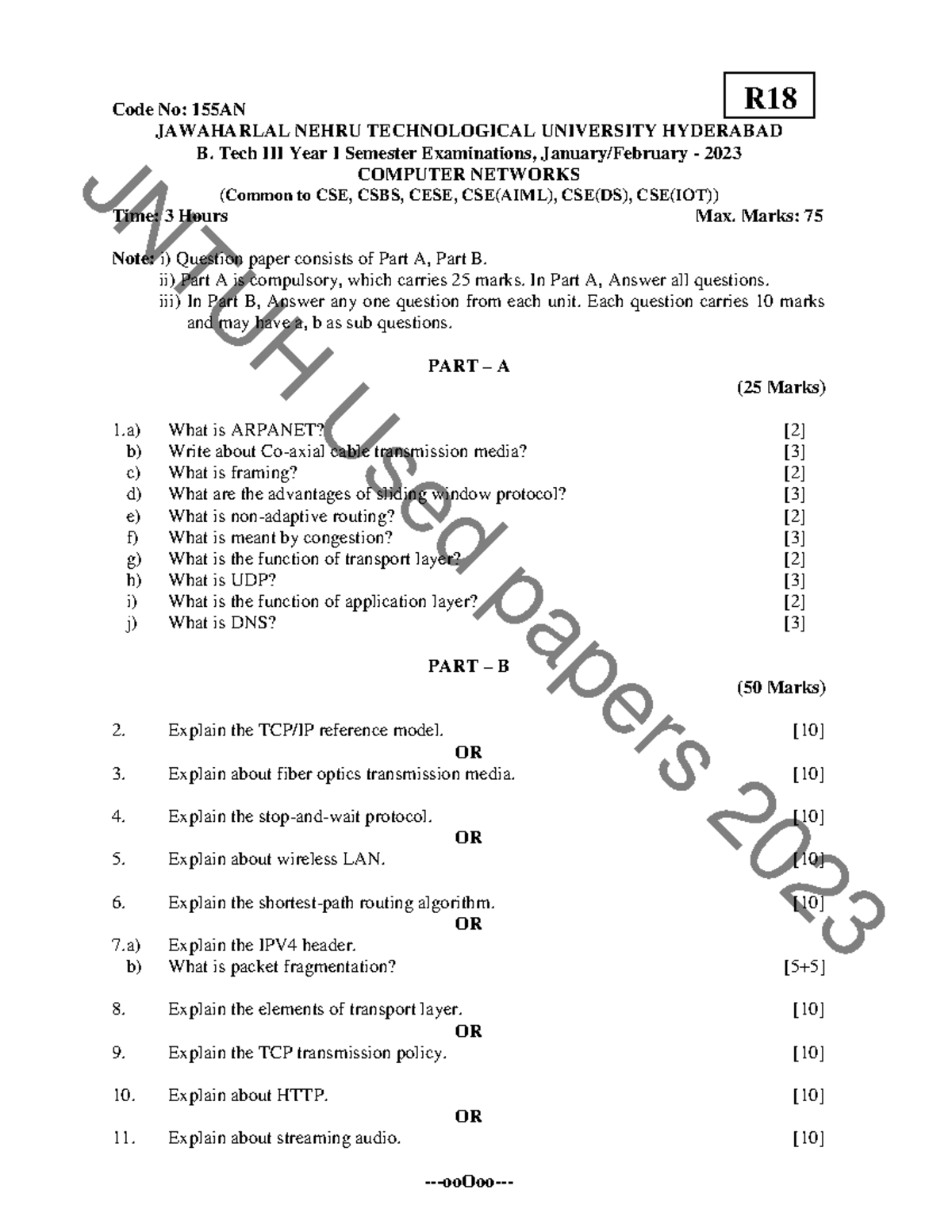 R18

Code No: 155AN

JAWAHARLAL NEHRU TECHNOLOGICAL UNIVERSITY HYDERABAD
B. Tech III Year I Semester Examinations, January/February - 2023
COMPUTER NETWORKS
(Common to CSE, CSBS, CESE, CSE(AIML), CSE(DS), CSE(IOT))

Time: 3 Hours Max. Marks: 75

Note: i) Question paper consists of Part A, Part B.
ii) Part A is compulsory, which carries 25 marks. In Part A, Answer all questions.
iii) In Part B, Answer any one question from each unit. Each question carries 10 marks and may have a, b as sub questions.

PART – A
(25 Marks)

1.a) What is ARPANET? [2]
b) Write about Co-axial cable transmission media? [3]
c) What is framing? [2]
d) What are the advantages of sliding window protocol? [3]
e) What is non-adaptive routing? [2]
f) What is meant by congestion? [3]
g) What is the function of transport layer? [2]
h) What is UDP? [3]
i) What is the function of application layer? [2]
j) What is DNS? [3]

PART – B
(50 Marks)

2. Explain the TCP/IP reference model. [10]
OR
3. Explain about fiber optics transmission media. [10]

4. Explain the stop-and-wait protocol. [10]
OR
5. Explain about wireless LAN. [10]

6. Explain the shortest-path routing algorithm. [10]
OR
7.a) Explain the IPV4 header.
b) What is packet fragmentation? [5+5]

8. Explain the elements of transport layer. [10]
OR
9. Explain the TCP transmission policy. [10]

10. Explain about HTTP. [10]
OR
11. Explain about streaming audio. [10]

---ooOoo---

JNTUH Used papers 2023